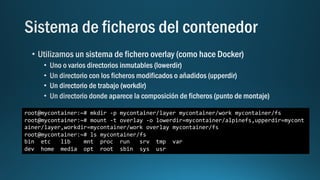 Sistema de ficheros del contenedor

• Utilizamos un sistema de fichero overlay (como hace Docker)
  • Uno o varios directorios inmutables (lowerdir)
  • Un directorio con los ficheros modificados o añadidos (upperdir)
  • Un directorio de trabajo (workdir)
  • Un directorio donde aparece la composición de ficheros (punto de montaje)

root@mycontainer:~# mkdir -p mycontainer/layer mycontainer/work mycontainer/fs
root@mycontainer:~# mount -t overlay -o lowerdir=mycontainer/alpinefs,upperdir=mycontainer/layer,workdir=mycontainer/work overlay mycontainer/fs
root@mycontainer:~# ls mycontainer/fs
bin etc lib mnt proc run srv tmp var
dev home media opt root sbin sys usr